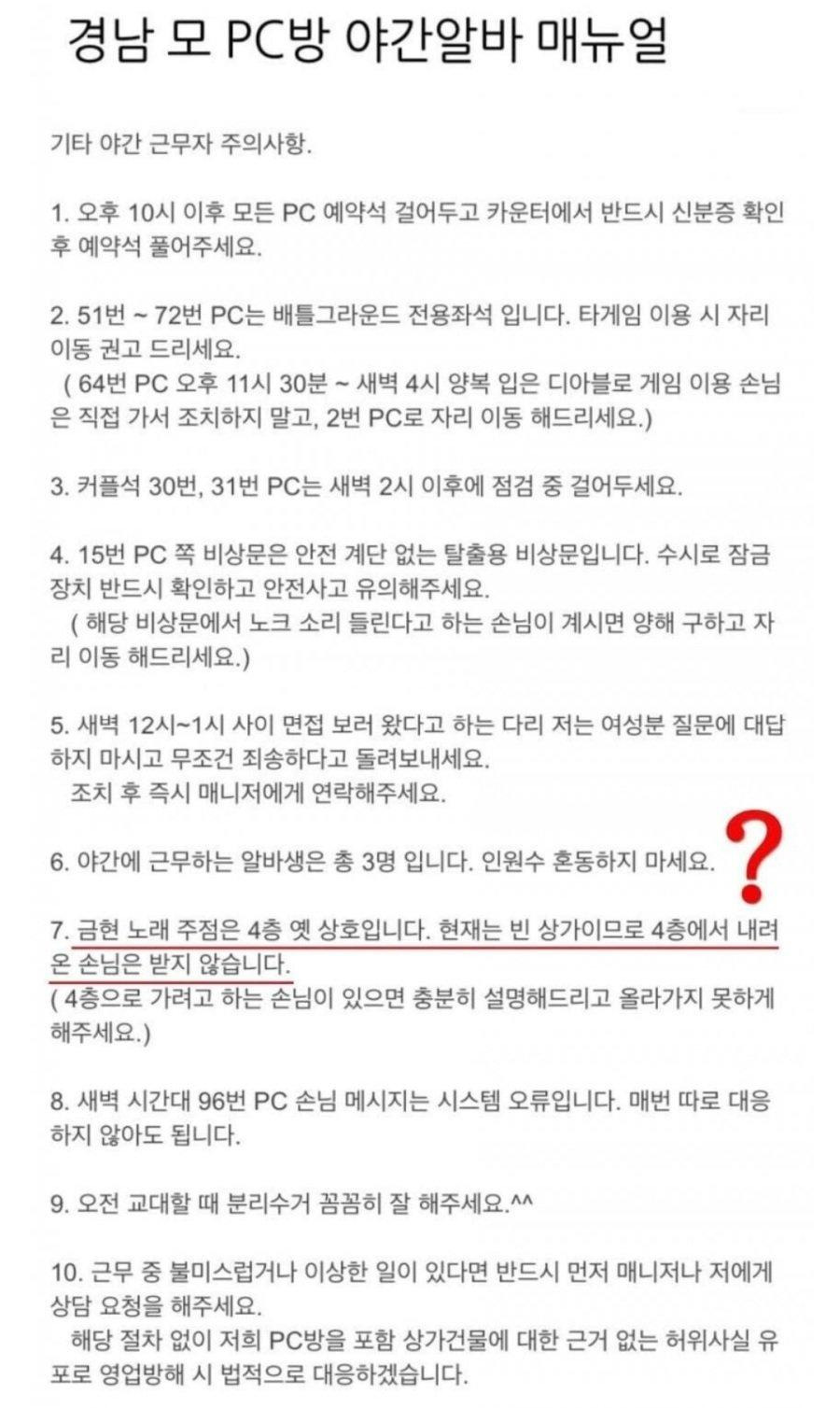 경남 모 PC방 야간알바 매뉴얼

기타 야간 근무자 주의사항.

1. 오후 10시 이후 모든 PC 예약석 걸어두고 카운터에서 반드시 신분증 확인 후 예약석 풀어주세요.

2. 51번 ~ 72번 PC는 배틀그라운드 전용좌석 입니다. 타게임 이용 시 자리 이동 권고 드리세요.
( 64번 PC 오후 11시 30분 ~ 새벽 4시 양복 입은 디아블로 게임 이용 손님은 직접 가서 조치하지 말고, 2번 PC로 자리 이동 해드리세요.)

3. 커플석 30번, 31번 PC는 새벽 2시 이후에 점검 중 걸어두세요.

4. 15번 PC 쪽 비상문은 안전 계단 없는 탈출용 비상문입니다. 수시로 잠금 장치 반드시 확인하고 안전사고 유의해주세요.
( 해당 비상문에서 노크 소리 들린다고 하는 손님이 계시면 양해 구하고 자리 이동 해드리세요.)

5. 새벽 12시~1시 사이 면접 보러 왔다고 하는 다리 저는 여성분 질문에 대답하지 마시고 무조건 죄송하다고 돌려보내세요.
조치 후 즉시 매니저에게 연락해주세요.

6. 야간에 근무하는 알바생은 총 3명 입니다. 인원수 혼동하지 마세요.

?

7. 금현 노래 주점은 4층 옛 상호입니다. 현재는 빈 상가이므로 4층에서 내려온 손님은 받지 않습니다.
( 4층으로 가려고 하는 손님이 있으면 충분히 설명해드리고 올라가지 못하게 해주세요.)

8. 새벽 시간대 96번 PC 손님 메시지는 시스템 오류입니다. 매번 따로 대응하지 않아도 됩니다.

9. 오전 교대할 때 분리수거 꼼꼼히 잘 해주세요.^^

10. 근무 중 불미스럽거나 이상한 일이 있다면 반드시 먼저 매니저나 저에게 상담 요청을 해주세요.
해당 절차 없이 저희 PC방을 포함 상가건물에 대한 근거 없는 허위사실 유포로 영업방해 시 법적으로 대응하겠습니다.